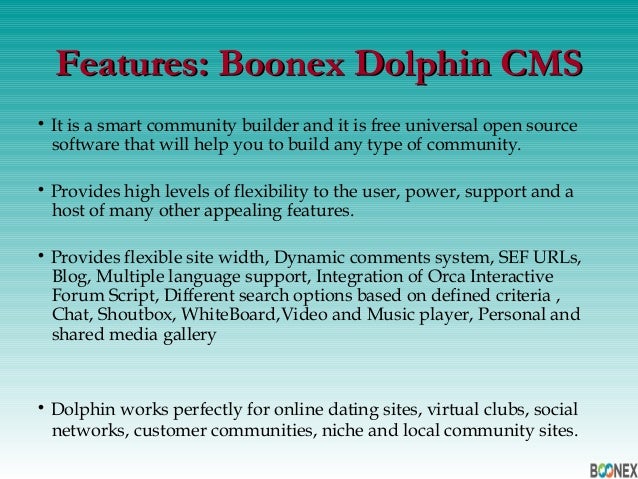 Features: Boonex Dolphin CMS

• It is a smart community builder and it is free universal open source software that will help you to build any type of community.

• Provides high levels of flexibility to the user, power, support and a host of many other appealing features.

• Provides flexible site width, Dynamic comments system, SEF URLs, Blog, Multiple language support, Integration of Orca Interactive Forum Script, Different search options based on defined criteria , Chat, Shoutbox, WhiteBoard,Video and Music player, Personal and shared media gallery

• Dolphin works perfectly for online dating sites, virtual clubs, social networks, customer communities, niche and local community sites.

BOONEX